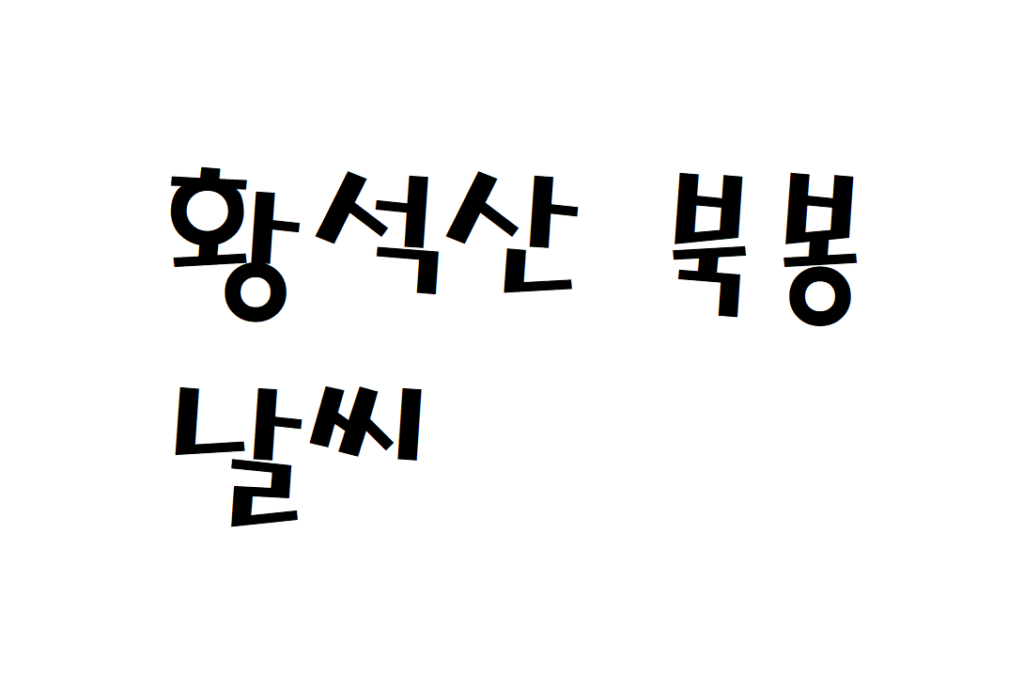 황석산 북봉 날씨